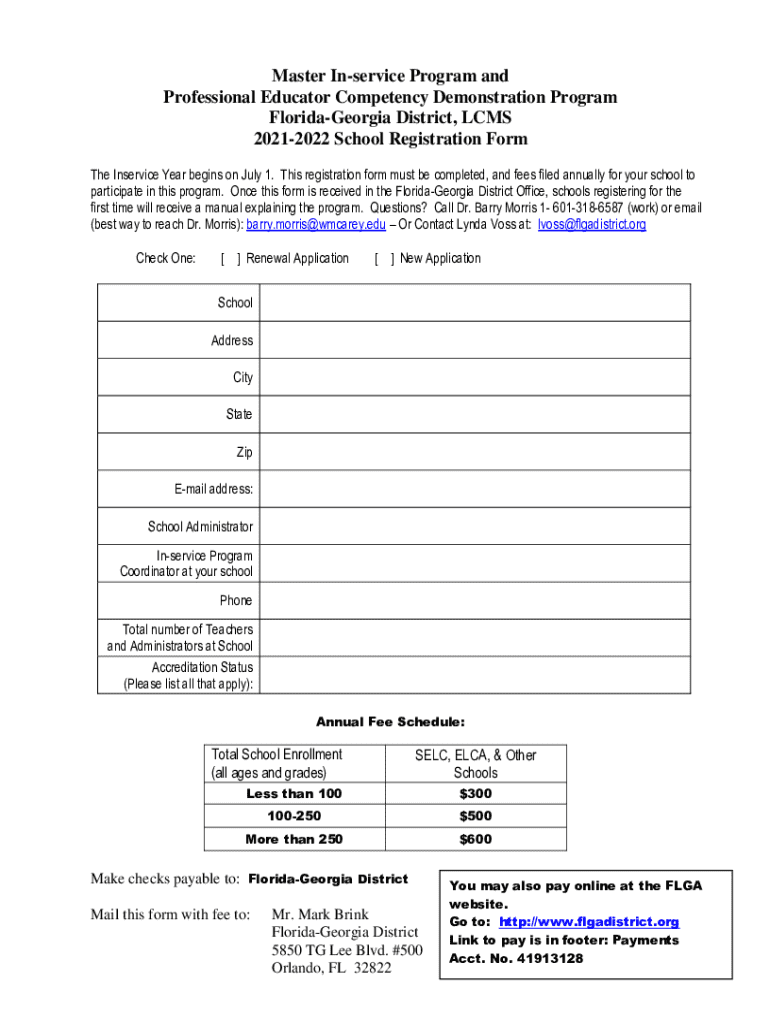 Master In-service Program and
Professional Educator Competency Demonstration Program
Florida-Georgia District, LCMS
2021-2022 School Registration Form

The Inservice Year begins on July 1. This registration form must be completed, and fees filed annually for your school to participate in this program. Once this form is received in the Florida-Georgia District Office, schools registering for the first time will receive a manual explaining the program. Questions? Call Dr. Barry Morris 1- 601-318-6587 (work) or email (best way to reach Dr. Morris): barry.morris@wmcarey.edu – Or Contact Lynda Voss at: lvoss@flgadistrict.org

Check One: [ ] Renewal Application [ ] New Application

| School | |
|---|---|
| Address | |
| City | |
| State | |
| Zip | |
| E-mail address: | |
| School Administrator | |
| In-service Program Coordinator at your school | |
| Phone | |
| Total number of Teachers and Administrators at School | |
| Accreditation Status (Please list all that apply): | |

Annual Fee Schedule:

| Total School Enrollment (all ages and grades) | SELC, ELCA, & Other Schools |
|---|---|
| Less than 100 | $300 |
| 100-250 | $500 |
| More than 250 | $600 |

Make checks payable to: Florida-Georgia District

Mail this form with fee to: Mr. Mark Brink
Florida-Georgia District
5850 TG Lee Blvd. #500
Orlando, FL 32822

You may also pay online at the FLGA website.
Go to: http://www.flgadistrict.org
Link to pay is in footer: Payments
Acct. No. 41913128